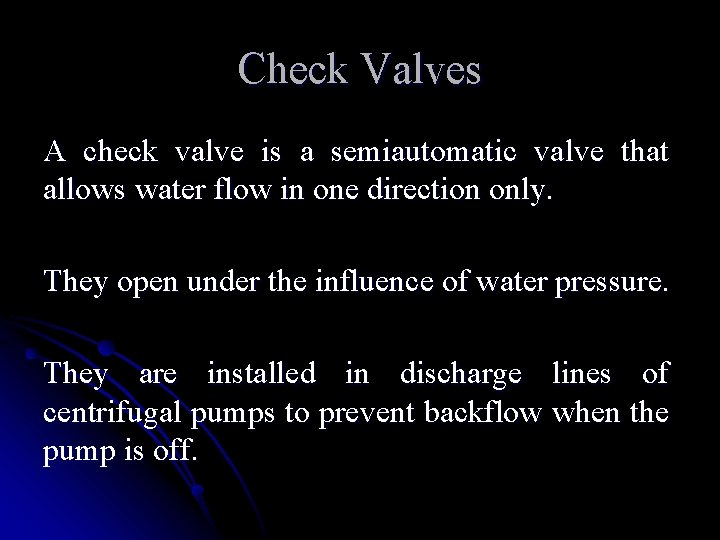 Check Valves

A check valve is a semiautomatic valve that allows water flow in one direction only.

They open under the influence of water pressure.

They are installed in discharge lines of centrifugal pumps to prevent backflow when the pump is off.